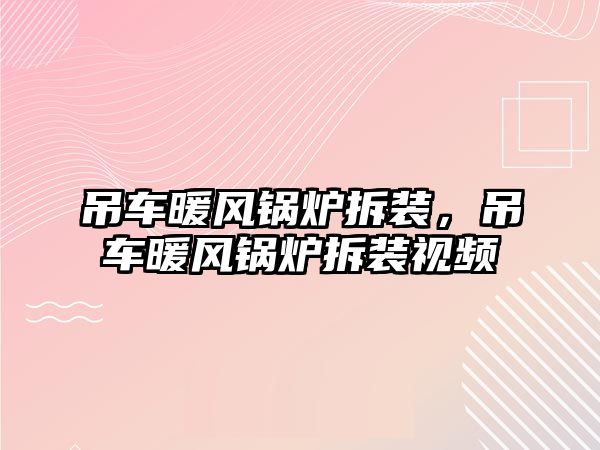 吊车暖风锅炉拆装，吊车暖风锅炉拆装视频